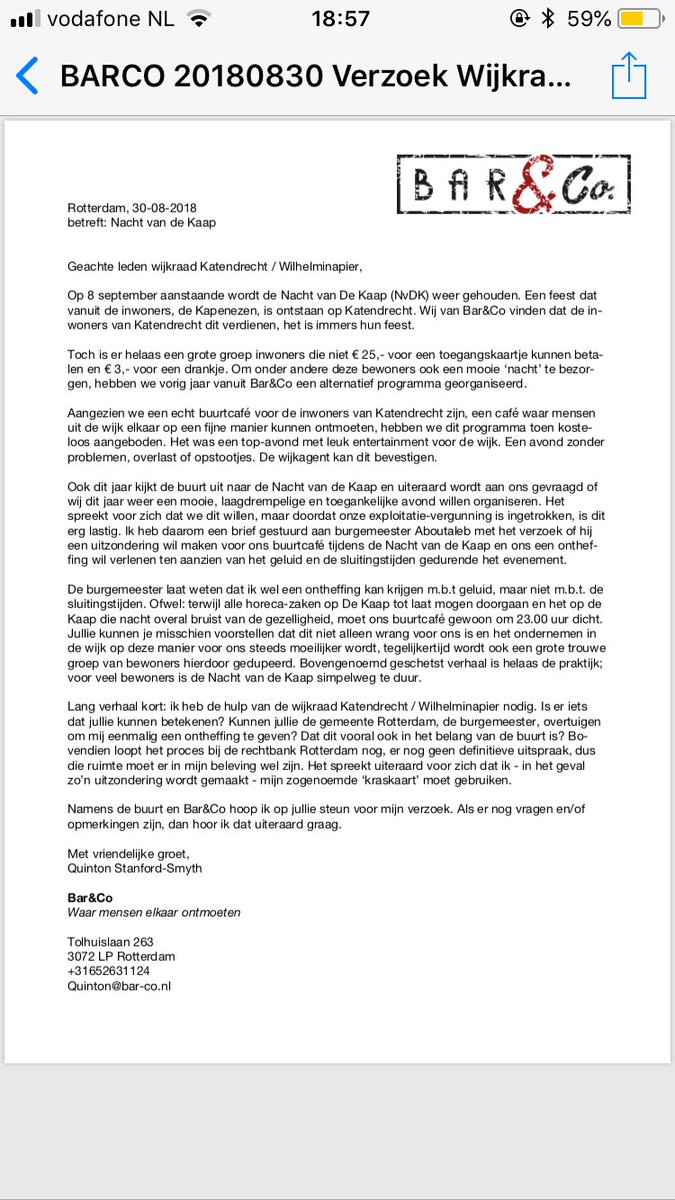 vodafone NL 18:57 59%

BARCO 20180830 Verzoek Wijkra...

BAR&Co.

Rotterdam, 30-08-2018
betreft: Nacht van de Kaap

Geachte leden wijkraad Katendrecht / Wilhelminapier,

Op 8 september aanstaande wordt de Nacht van De Kaap (NvDK) weer gehouden. Een feest dat vanuit de inwoners, de Kapenezen, is ontstaan op Katendrecht. Wij van Bar&Co vinden dat de inwoners van Katendrecht dit verdienen, het is immers hun feest.

Toch is er helaas een grote groep inwoners die niet € 25,- voor een toegangskaartje kunnen betalen en € 3,- voor een drankje. Om onder andere deze bewoners ook een mooie 'nacht' te bezorgen, hebben we vorig jaar vanuit Bar&Co een alternatief programma georganiseerd.

Aangezien we een echt buurtcafé voor de inwoners van Katendrecht zijn, een café waar mensen uit de wijk elkaar op een fijne manier kunnen ontmoeten, hebben we dit programma toen kosteloos aangeboden. Het was een top-avond met leuk entertainment voor de wijk. Een avond zonder problemen, overlast of opstootjes. De wijkagent kan dit bevestigen.

Ook dit jaar kijkt de buurt uit naar de Nacht van de Kaap en uiteraard wordt aan ons gevraagd of wij dit jaar weer een mooie, laagdrempelige en toegankelijke avond willen organiseren. Het spreekt voor zich dat we dit willen, maar doordat onze exploitatie-vergunning is ingetrokken, is dit erg lastig. Ik heb daarom een brief gestuurd aan burgemeester Aboutaleb met het verzoek of hij een uitzondering wil maken voor ons buurtcafé tijdens de Nacht van de Kaap en ons een ontheffing wil verlenen ten aanzien van het geluid en de sluitingstijden gedurende het evenement.

De burgemeester laat weten dat ik wel een ontheffing kan krijgen m.b.t geluid, maar niet m.b.t. de sluitingstijden. Ofwel: terwijl alle horeca-zaken op De Kaap tot laat mogen doorgaan en het op de Kaap die nacht overal bruist van de gezelligheid, moet ons buurtcafé gewoon om 23.00 uur dicht. Jullie kunnen je misschien voorstellen dat dit niet alleen wrang voor ons is en het ondernemen in de wijk op deze manier voor ons steeds moeilijker wordt, tegelijkertijd wordt ook een grote trouwe groep van bewoners hierdoor gedupeerd. Bovengenoemd geschetst verhaal is helaas de praktijk; voor veel bewoners is de Nacht van de Kaap simpelweg te duur.

Lang verhaal kort: ik heb de hulp van de wijkraad Katendrecht / Wilhelminapier nodig. Is er iets dat jullie kunnen betekenen? Kunnen jullie de gemeente Rotterdam, de burgemeester, overtuigen om mij eenmalig een ontheffing te geven? Dat dit vooral ook in het belang van de buurt is? Bovendien loopt het proces bij de rechtbank Rotterdam nog, er nog geen definitieve uitspraak, dus die ruimte moet er in mijn beleving wel zijn. Het spreekt uiteraard voor zich dat ik - in het geval zo'n uitzondering wordt gemaakt - mijn zogenoemde 'kraskaart' moet gebruiken.

Namens de buurt en Bar&Co hoop ik op jullie steun voor mijn verzoek. Als er nog vragen en/of opmerkingen zijn, dan hoor ik dat uiteraard graag.

Met vriendelijke groet,
Quinton Stanford-Smyth

Bar&Co
Waar mensen elkaar ontmoeten

Tolhuislaan 263
3072 LP Rotterdam
+31652631124
Quinton@bar-co.nl